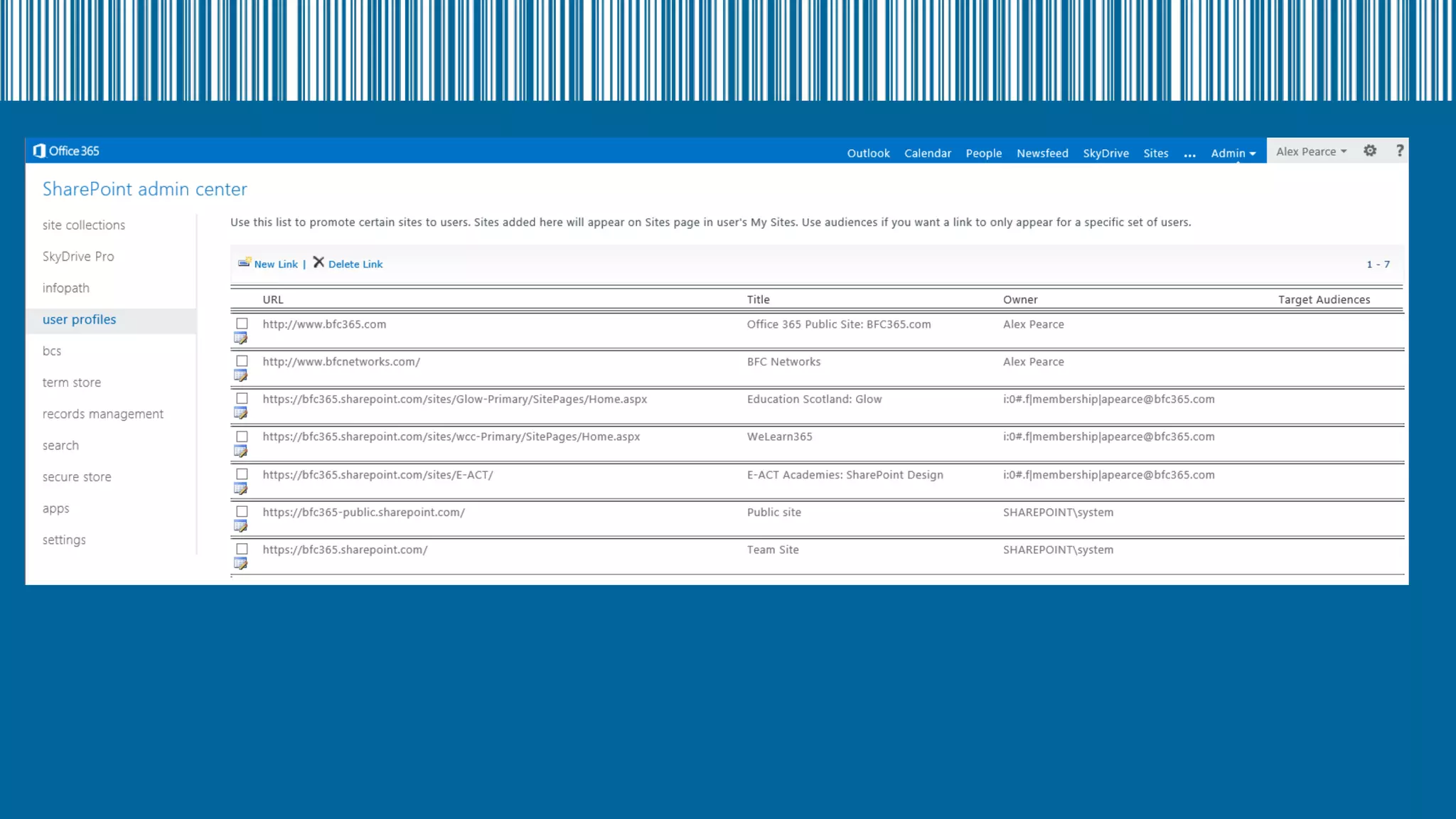 Office 365

Outlook Calendar People Newsfeed SkyDrive Sites ... Admin

Alex Pearce

?

SharePoint admin center

site collections

SkyDrive Pro

infopath

user profiles

bcs

term store

records management

search

secure store

apps

settings

Use this list to promote certain sites to users. Sites added here will appear on Sites page in user's My Sites. Use audiences if you want a link to only appear for a specific set of users.

New Link | Delete Link

1 - 7

| URL | Title | Owner | Target Audiences |
|---|---|---|---|
| http://www.bfc365.com | Office 365 Public Site: BFC365.com | Alex Pearce | |
| http://www.bfcnetworks.com/ | BFC Networks | Alex Pearce | |
| https://bfc365.sharepoint.com/sites/Glow-Primary/SitePages/Home.aspx | Education Scotland: Glow | i:0#.f\|membership\|apearce@bfc365.com | |
| https://bfc365.sharepoint.com/sites/wcc-Primary/SitePages/Home.aspx | WeLearn365 | i:0#.f\|membership\|apearce@bfc365.com | |
| https://bfc365.sharepoint.com/sites/E-ACT/ | E-ACT Academies: SharePoint Design | i:0#.f\|membership\|apearce@bfc365.com | |
| https://bfc365-public.sharepoint.com/ | Public site | SHAREPOINT\system | |
| https://bfc365.sharepoint.com/ | Team Site | SHAREPOINT\system | |